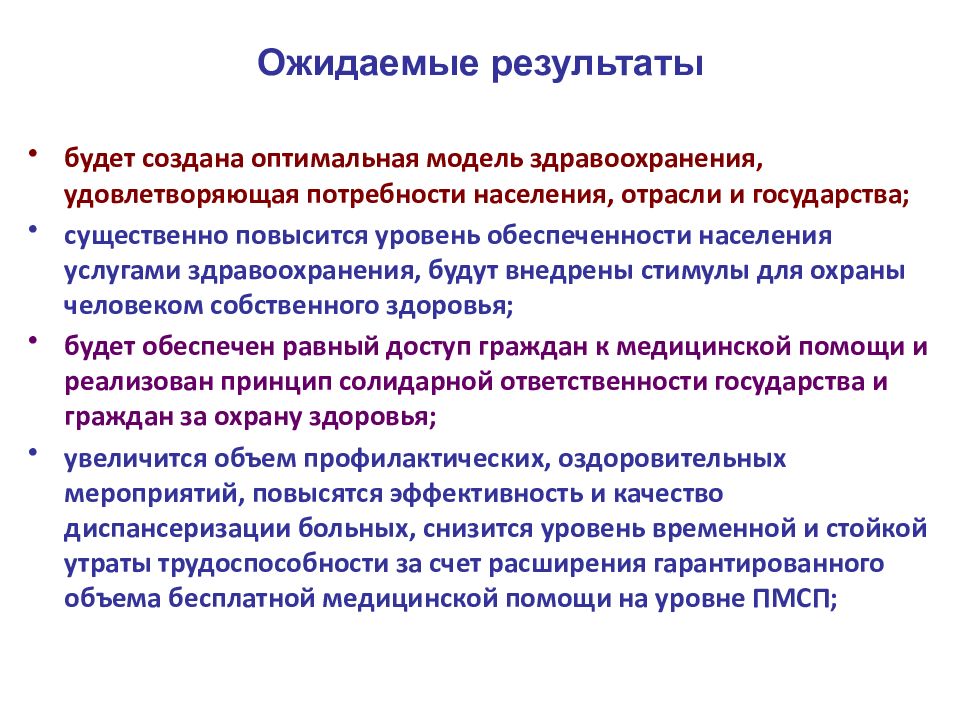 Ожидаемые результаты

• будет создана оптимальная модель здравоохранения, удовлетворяющая потребности населения, отрасли и государства;

• существенно повысится уровень обеспеченности населения услугами здравоохранения, будут внедрены стимулы для охраны человеком собственного здоровья;

• будет обеспечен равный доступ граждан к медицинской помощи и реализован принцип солидарной ответственности государства и граждан за охрану здоровья;

• увеличится объем профилактических, оздоровительных мероприятий, повысятся эффективность и качество диспансеризации больных, снизится уровень временной и стойкой утраты трудоспособности за счет расширения гарантированного объема бесплатной медицинской помощи на уровне ПМСП;